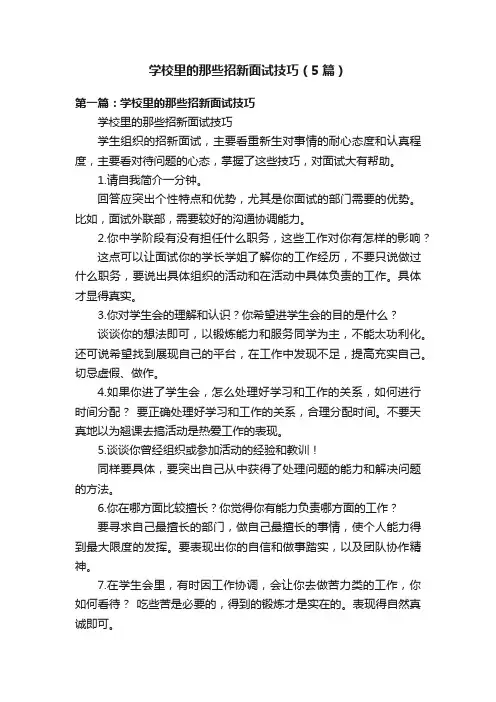 学校里的那些招新面试技巧（5篇）

第一篇：学校里的那些招新面试技巧

学校里的那些招新面试技巧

学生组织的招新面试，主要看重新生对事情的耐心态度和认真程度，主要看对待问题的心态，掌握了这些技巧，对面试大有帮助。

1.请自我简介一分钟。

回答应突出个性特点和优势，尤其是你面试的部门需要的优势。比如，面试外联部，需要较好的沟通协调能力。

2.你中学阶段有没有担任什么职务，这些工作对你有怎样的影响？

这点可以让面试你的学长学姐了解你的工作经历，不要只说做过什么职务，要说出具体组织的活动和在活动中具体负责的工作。具体才显得真实。

3.你对学生会的理解和认识？你希望进学生会的目的是什么？

谈谈你的想法即可，以锻炼能力和服务同学为主，不能太功利化。还可说希望找到展现自己的平台，在工作中发现不足，提高充实自己。切忌虚假、做作。

4.如果你进了学生会，怎么处理好学习和工作的关系，如何进行时间分配？ 要正确处理好学习和工作的关系，合理分配时间。不要天真地以为翘课去搞活动是热爱工作的表现。

5.谈谈你曾经组织或参加活动的经验和教训！

同样要具体，要突出自己从中获得了处理问题的能力和解决问题的方法。

6.你在哪方面比较擅长？你觉得你有能力负责哪方面的工作？

要寻求自己最擅长的部门，做自己最擅长的事情，使个人能力得到最大限度的发挥。要表现出你的自信和做事踏实，以及团队协作精神。

7.在学生会里，有时因工作协调，会让你去做苦力类的工作，你如何看待？ 吃些苦是必要的，得到的锻炼才是实在的。表现得自然真诚即可。